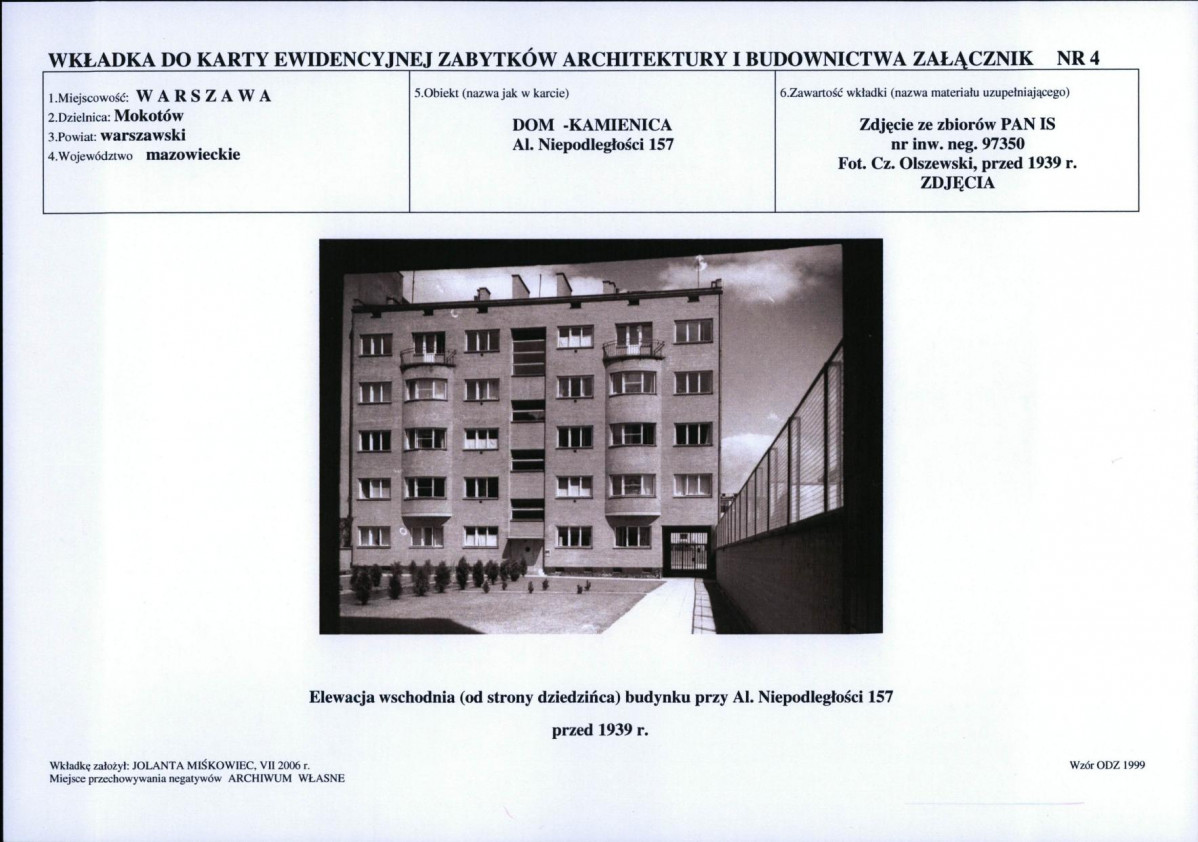 WKŁADKA DO KARTY EWIDENCYJNEJ ZABYTKÓW ARCHITEKTURY I BUDOWNICTWA ZAŁĄCZNIK NR 4

1.Miejscowość: W A R S Z A W A
2.Dzielnica: Mokotów
3.Powiat: warszawski
4.Województwo mazowieckie

5.Obiekt (nazwa jak w karcie)

DOM -KAMIENICA
Al. Niepodległości 157

6.Zawartość wkładki (nazwa materiału uzupełniającego)

Zdjęcie ze zbiorów PAN IS
nr inw. neg. 97350
Fot. Cz. Olszewski, przed 1939 r.
ZDJĘCIA

Elewacja wschodnia (od strony dziedzińca) budynku przy Al. Niepodległości 157

przed 1939 r.

Wkładkę założył: JOLANTA MIŚKOWIEC, VII 2006 r.
Miejsce przechowywania negatywów ARCHIWUM WŁASNE

Wzór ODZ 1999